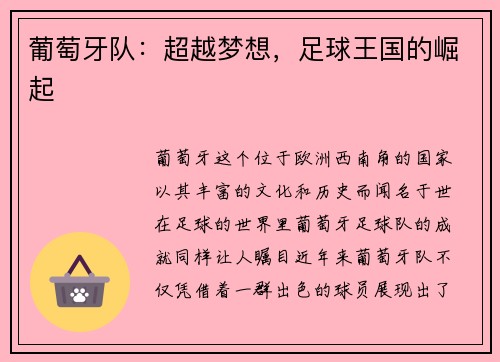 葡萄牙队：超越梦想，足球王国的崛起

葡萄牙这个位于欧洲西南角的国家以其丰富的文化和历史而闻名于世在足球的世界里葡萄牙足球队的成就同样让人瞩目近年来葡萄牙队不仅凭借着一群出色的球员展现出了